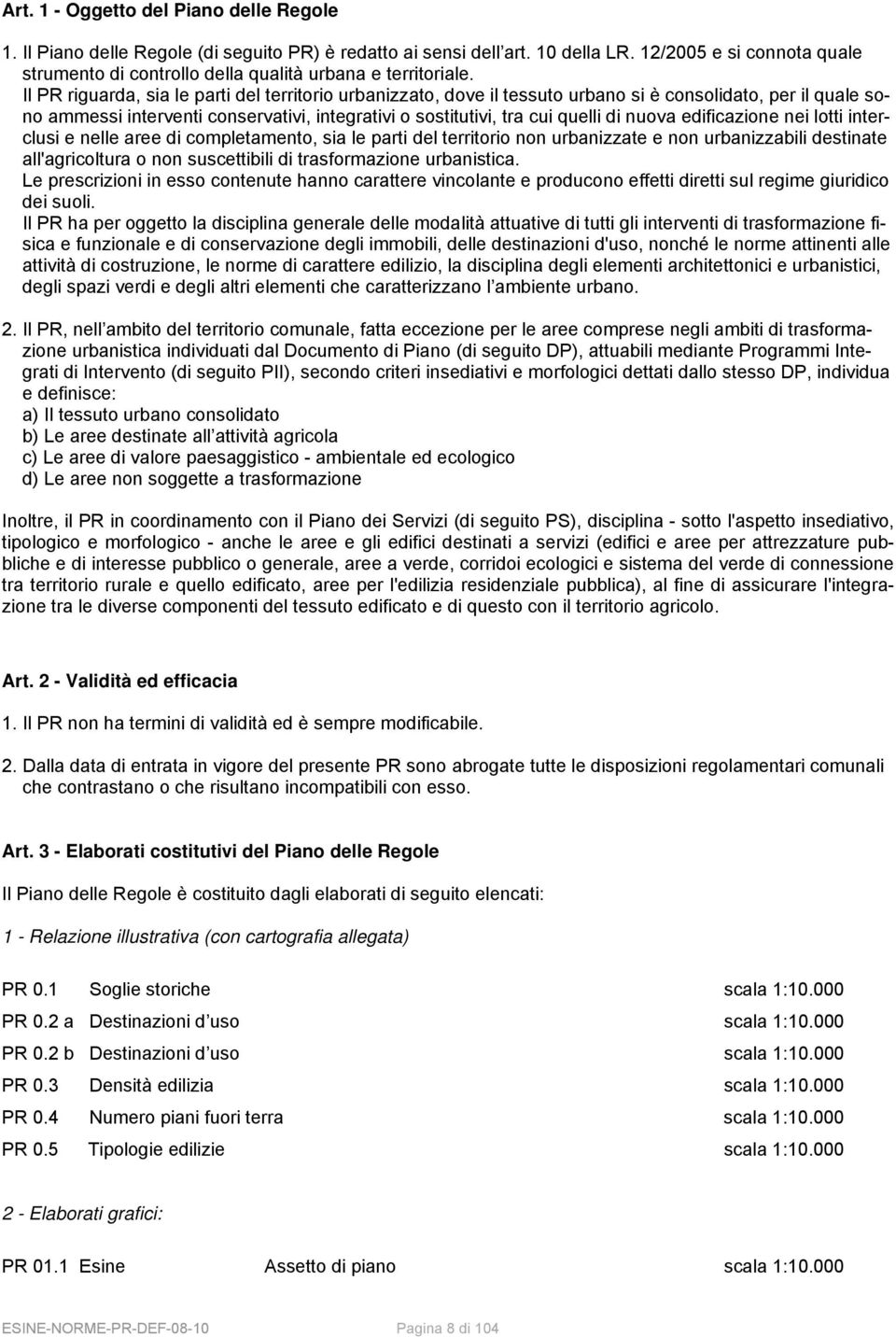 Art. 1 - Oggetto del Piano delle Regole

1. Il Piano delle Regole (di seguito PR) è redatto ai sensi dell'art. 10 della LR. 12/2005 e si connota quale strumento di controllo della qualità urbana e territoriale.
Il PR riguarda, sia le parti del territorio urbanizzato, dove il tessuto urbano si è consolidato, per il quale sono ammessi interventi conservativi, integrativi o sostitutivi, tra cui quelli di nuova edificazione nei lotti interclusi e nelle aree di completamento, sia le parti del territorio non urbanizzate e non urbanizzabili destinate all'agricoltura o non suscettibili di trasformazione urbanistica.
Le prescrizioni in esso contenute hanno carattere vincolante e producono effetti diretti sul regime giuridico dei suoli.
Il PR ha per oggetto la disciplina generale delle modalità attuative di tutti gli interventi di trasformazione fisica e funzionale e di conservazione degli immobili, delle destinazioni d'uso, nonché le norme attinenti alle attività di costruzione, le norme di carattere edilizio, la disciplina degli elementi architettonici e urbanistici, degli spazi verdi e degli altri elementi che caratterizzano l'ambiente urbano.

2. Il PR, nell'ambito del territorio comunale, fatta eccezione per le aree comprese negli ambiti di trasformazione urbanistica individuati dal Documento di Piano (di seguito DP), attuabili mediante Programmi Integrati di Intervento (di seguito PII), secondo criteri insediativi e morfologici dettati dallo stesso DP, individua e definisce:
a) Il tessuto urbano consolidato
b) Le aree destinate all'attività agricola
c) Le aree di valore paesaggistico - ambientale ed ecologico
d) Le aree non soggette a trasformazione

Inoltre, il PR in coordinamento con il Piano dei Servizi (di seguito PS), disciplina - sotto l'aspetto insediativo, tipologico e morfologico - anche le aree e gli edifici destinati a servizi (edifici e aree per attrezzature pubbliche e di interesse pubblico o generale, aree a verde, corridoi ecologici e sistema del verde di connessione tra territorio rurale e quello edificato, aree per l'edilizia residenziale pubblica), al fine di assicurare l'integrazione tra le diverse componenti del tessuto edificato e di questo con il territorio agricolo.

Art. 2 - Validità ed efficacia

1. Il PR non ha termini di validità ed è sempre modificabile.

2. Dalla data di entrata in vigore del presente PR sono abrogate tutte le disposizioni regolamentari comunali che contrastano o che risultano incompatibili con esso.

Art. 3 - Elaborati costitutivi del Piano delle Regole

Il Piano delle Regole è costituito dagli elaborati di seguito elencati:

1 - Relazione illustrativa (con cartografia allegata)

PR 0.1 Soglie storiche scala 1:10.000
PR 0.2 a Destinazioni d'uso scala 1:10.000
PR 0.2 b Destinazioni d'uso scala 1:10.000
PR 0.3 Densità edilizia scala 1:10.000
PR 0.4 Numero piani fuori terra scala 1:10.000
PR 0.5 Tipologie edilizie scala 1:10.000

2 - Elaborati grafici:

PR 01.1 Esine Assetto di piano scala 1:10.000

ESINE-NORME-PR-DEF-08-10 Pagina 8 di 104